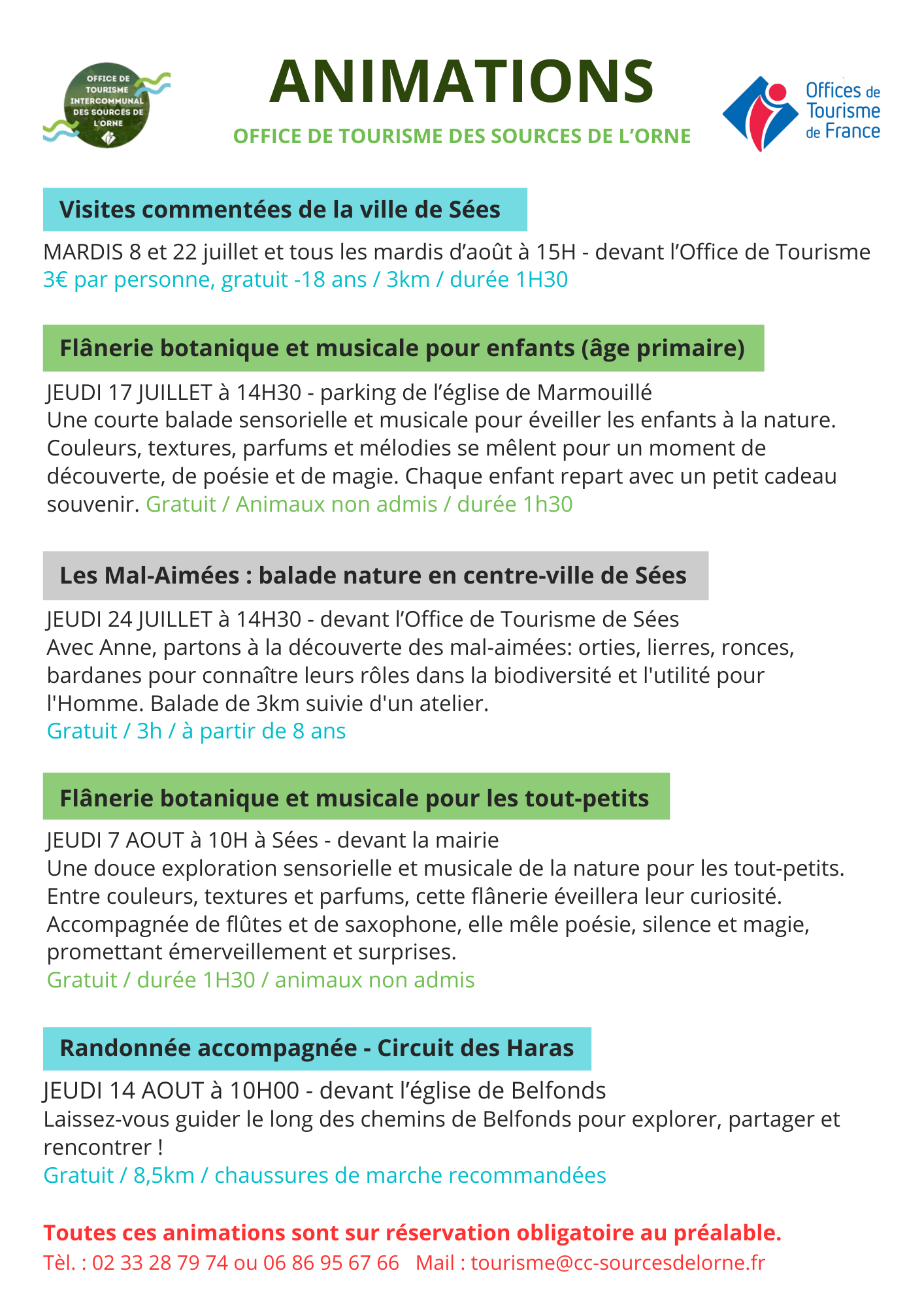 OFFICE DE TOURISME INTERCOMMUNAL DES SOURCES DE L'ORNE

ANIMATIONS

OFFICE DE TOURISME DES SOURCES DE L'ORNE

Offices de Tourisme de France

Visites commentées de la ville de Sées

MARDIS 8 et 22 juillet et tous les mardis d'août à 15H - devant l'Office de Tourisme
3€ par personne, gratuit -18 ans / 3km / durée 1H30

Flânerie botanique et musicale pour enfants (âge primaire)

JEUDI 17 JUILLET à 14H30 - parking de l'église de Marmouillé
Une courte balade sensorielle et musicale pour éveiller les enfants à la nature. Couleurs, textures, parfums et mélodies se mêlent pour un moment de découverte, de poésie et de magie. Chaque enfant repart avec un petit cadeau souvenir. Gratuit / Animaux non admis / durée 1h30

Les Mal-Aimées : balade nature en centre-ville de Sées

JEUDI 24 JUILLET à 14H30 - devant l'Office de Tourisme de Sées
Avec Anne, partons à la découverte des mal-aimées: orties, lierres, ronces, bardanes pour connaître leurs rôles dans la biodiversité et l'utilité pour l'Homme. Balade de 3km suivie d'un atelier.
Gratuit / 3h / à partir de 8 ans

Flânerie botanique et musicale pour les tout-petits

JEUDI 7 AOUT à 10H à Sées - devant la mairie
Une douce exploration sensorielle et musicale de la nature pour les tout-petits. Entre couleurs, textures et parfums, cette flânerie éveillera leur curiosité. Accompagnée de flûtes et de saxophone, elle mêle poésie, silence et magie, promettant émerveillement et surprises.
Gratuit / durée 1H30 / animaux non admis

Randonnée accompagnée - Circuit des Haras

JEUDI 14 AOUT à 10H00 - devant l'église de Belfonds
Laissez-vous guider le long des chemins de Belfonds pour explorer, partager et rencontrer !
Gratuit / 8,5km / chaussures de marche recommandées

Toutes ces animations sont sur réservation obligatoire au préalable.
Tèl. : 02 33 28 79 74 ou 06 86 95 67 66 Mail : tourisme@cc-sourcesdelorne.fr